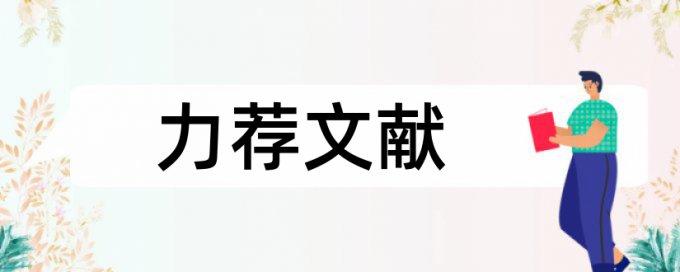 力荐文献